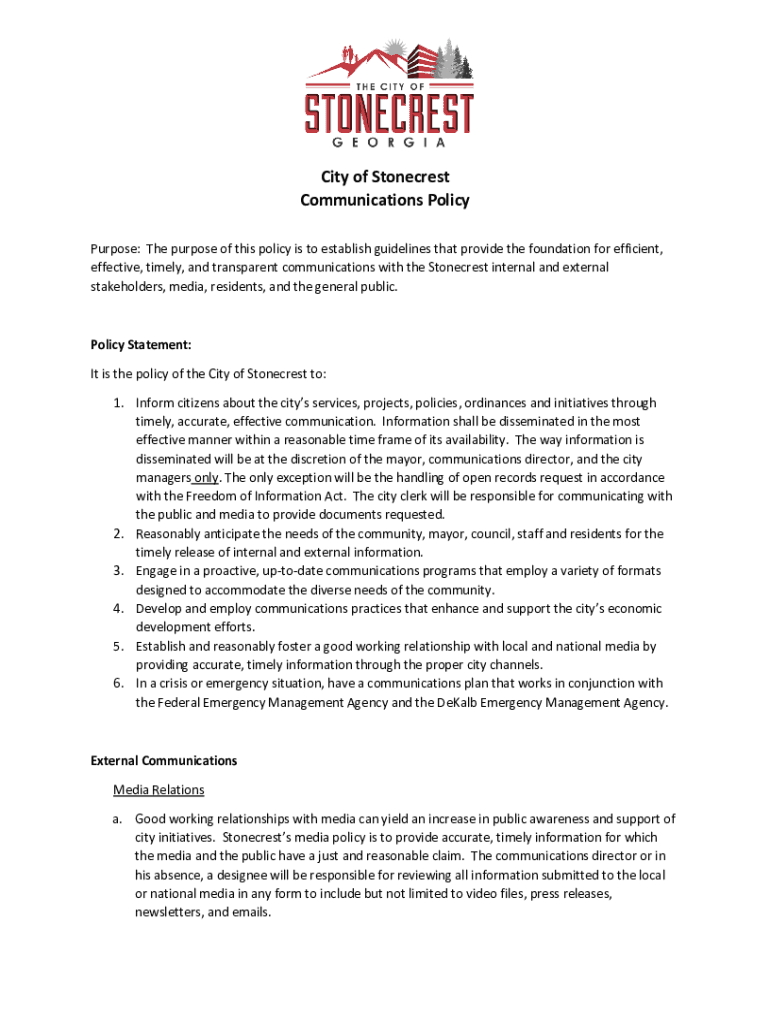 THE CITY OF
STONECREST
GEORGIA

City of Stonecrest
Communications Policy

Purpose: The purpose of this policy is to establish guidelines that provide the foundation for efficient, effective, timely, and transparent communications with the Stonecrest internal and external stakeholders, media, residents, and the general public.

Policy Statement:

It is the policy of the City of Stonecrest to:

1. Inform citizens about the city's services, projects, policies, ordinances and initiatives through timely, accurate, effective communication. Information shall be disseminated in the most effective manner within a reasonable time frame of its availability. The way information is disseminated will be at the discretion of the mayor, communications director, and the city managers only. The only exception will be the handling of open records request in accordance with the Freedom of Information Act. The city clerk will be responsible for communicating with the public and media to provide documents requested.
2. Reasonably anticipate the needs of the community, mayor, council, staff and residents for the timely release of internal and external information.
3. Engage in a proactive, up-to-date communications programs that employ a variety of formats designed to accommodate the diverse needs of the community.
4. Develop and employ communications practices that enhance and support the city's economic development efforts.
5. Establish and reasonably foster a good working relationship with local and national media by providing accurate, timely information through the proper city channels.
6. In a crisis or emergency situation, have a communications plan that works in conjunction with the Federal Emergency Management Agency and the DeKalb Emergency Management Agency.

External Communications

Media Relations

a. Good working relationships with media can yield an increase in public awareness and support of city initiatives. Stonecrest's media policy is to provide accurate, timely information for which the media and the public have a just and reasonable claim. The communications director or in his absence, a designee will be responsible for reviewing all information submitted to the local or national media in any form to include but not limited to video files, press releases, newsletters, and emails.